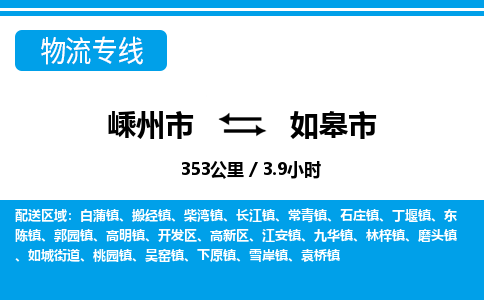 物流专线

嵊州市 如皋市

353公里 / 3.9小时

配送区域：白蒲镇、搬经镇、柴湾镇、长江镇、常青镇、石庄镇、丁堰镇、东陈镇、郭园镇、高明镇、开发区、高新区、江安镇、九华镇、林梓镇、磨头镇、如城街道、桃园镇、吴窑镇、下原镇、雪岸镇、袁桥镇